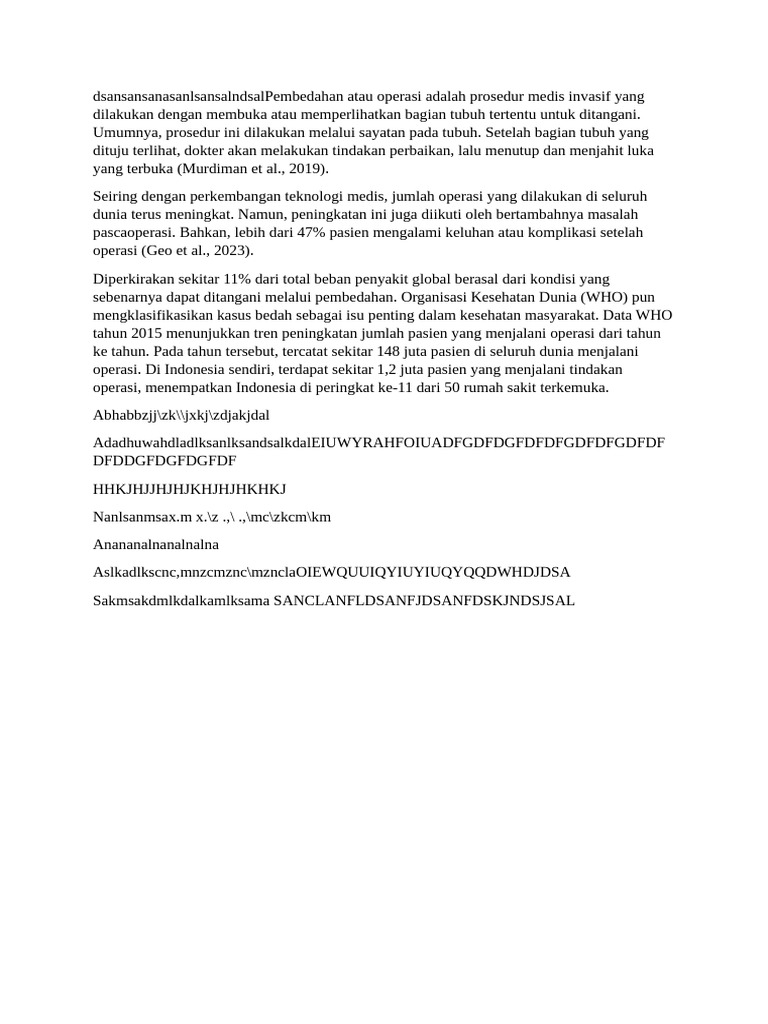 dsansansanasanlsansalndsalPembedahan atau operasi adalah prosedur medis invasif yang dilakukan dengan membuka atau memperlihatkan bagian tubuh tertentu untuk ditangani. Umumnya, prosedur ini dilakukan melalui sayatan pada tubuh. Setelah bagian tubuh yang dituju terlihat, dokter akan melakukan tindakan perbaikan, lalu menutup dan menjahit luka yang terbuka (Murdiman et al., 2019).

Seiring dengan perkembangan teknologi medis, jumlah operasi yang dilakukan di seluruh dunia terus meningkat. Namun, peningkatan ini juga diikuti oleh bertambahnya masalah pascaoperasi. Bahkan, lebih dari 47% pasien mengalami keluhan atau komplikasi setelah operasi (Geo et al., 2023).

Diperkirakan sekitar 11% dari total beban penyakit global berasal dari kondisi yang sebenarnya dapat ditangani melalui pembedahan. Organisasi Kesehatan Dunia (WHO) pun mengklasifikasikan kasus bedah sebagai isu penting dalam kesehatan masyarakat. Data WHO tahun 2015 menunjukkan tren peningkatan jumlah pasien yang menjalani operasi dari tahun ke tahun. Pada tahun tersebut, tercatat sekitar 148 juta pasien di seluruh dunia menjalani operasi. Di Indonesia sendiri, terdapat sekitar 1,2 juta pasien yang menjalani tindakan operasi, menempatkan Indonesia di peringkat ke-11 dari 50 rumah sakit terkemuka.

Abhabbzjj\zk\\jxkj\zdjakjdal

AdadhuwahdladlksanlksandsalkdalEIUWYRAHFOIUADFGDFDGFDFDFGDFDFGDFDF DFDDGFDGFDGFDF

HHKJHJJHJHJKHJHJHKHKJ

Nanlsanmsax.m x.\z .,\ .,\mc\zkcm\km

Anananalnanalnalna

Aslkadlkscnc,mnzcmznc\mznclaOIEWQUUIQYIUYIUQYQQDWHDJDSA

Sakmsakdmlkdalkamlksama SANCLANFLDSANFJDSANFDSKJNDSJSAL